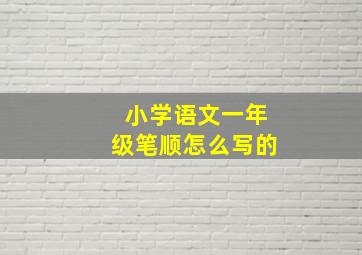 小学语文一年级笔顺怎么写的